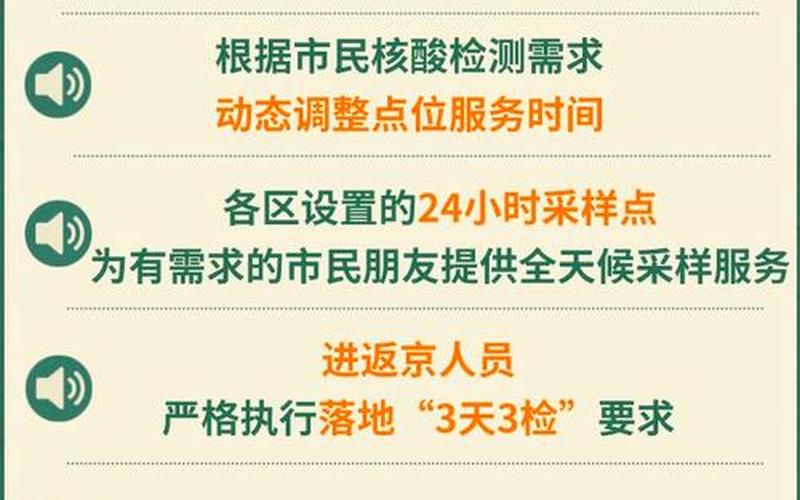 根据市民核酸检测需求
动态调整点位服务时间

各区设置的24小时采样点
为有需求的市民朋友提供全天候采样服务

进返京人员
严格执行落地“3天3检”要求